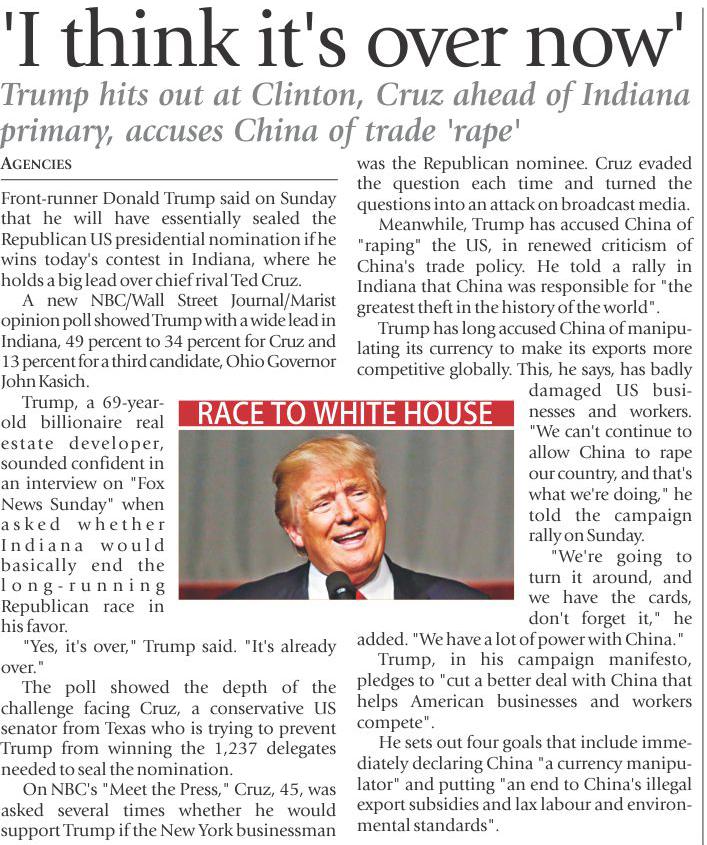 'I think it's over now'

Trump hits out at Clinton, Cruz ahead of Indiana primary, accuses China of trade 'rape'

AGENCIES

Front-runner Donald Trump said on Sunday that he will have essentially sealed the Republican US presidential nomination if he wins today's contest in Indiana, where he holds a big lead over chief rival Ted Cruz.

A new NBC/Wall Street Journal/Marist opinion poll showed Trump with a wide lead in Indiana, 49 percent to 34 percent for Cruz and 13 percent for a third candidate, Ohio Governor John Kasich.

Trump, a 69-year-old billionaire real estate developer, sounded confident in an interview on "Fox News Sunday" when asked whether Indiana would basically end the long-running Republican race in his favor.

"Yes, it's over," Trump said. "It's already over."

The poll showed the depth of the challenge facing Cruz, a conservative US senator from Texas who is trying to prevent Trump from winning the 1,237 delegates needed to seal the nomination.

On NBC's "Meet the Press," Cruz, 45, was asked several times whether he would support Trump if the New York businessman was the Republican nominee. Cruz evaded the question each time and turned the questions into an attack on broadcast media.

Meanwhile, Trump has accused China of "raping" the US, in renewed criticism of China's trade policy. He told a rally in Indiana that China was responsible for "the greatest theft in the history of the world".

Trump has long accused China of manipulating its currency to make its exports more competitive globally. This, he says, has badly damaged US businesses and workers. "We can't continue to allow China to rape our country, and that's what we're doing," he told the campaign rally on Sunday.

"We're going to turn it around, and we have the cards, don't forget it," he added. "We have a lot of power with China."

Trump, in his campaign manifesto, pledges to "cut a better deal with China that helps American businesses and workers compete".

He sets out four goals that include immediately declaring China "a currency manipulator" and putting "an end to China's illegal export subsidies and lax labour and environmental standards".

RACE TO WHITE HOUSE